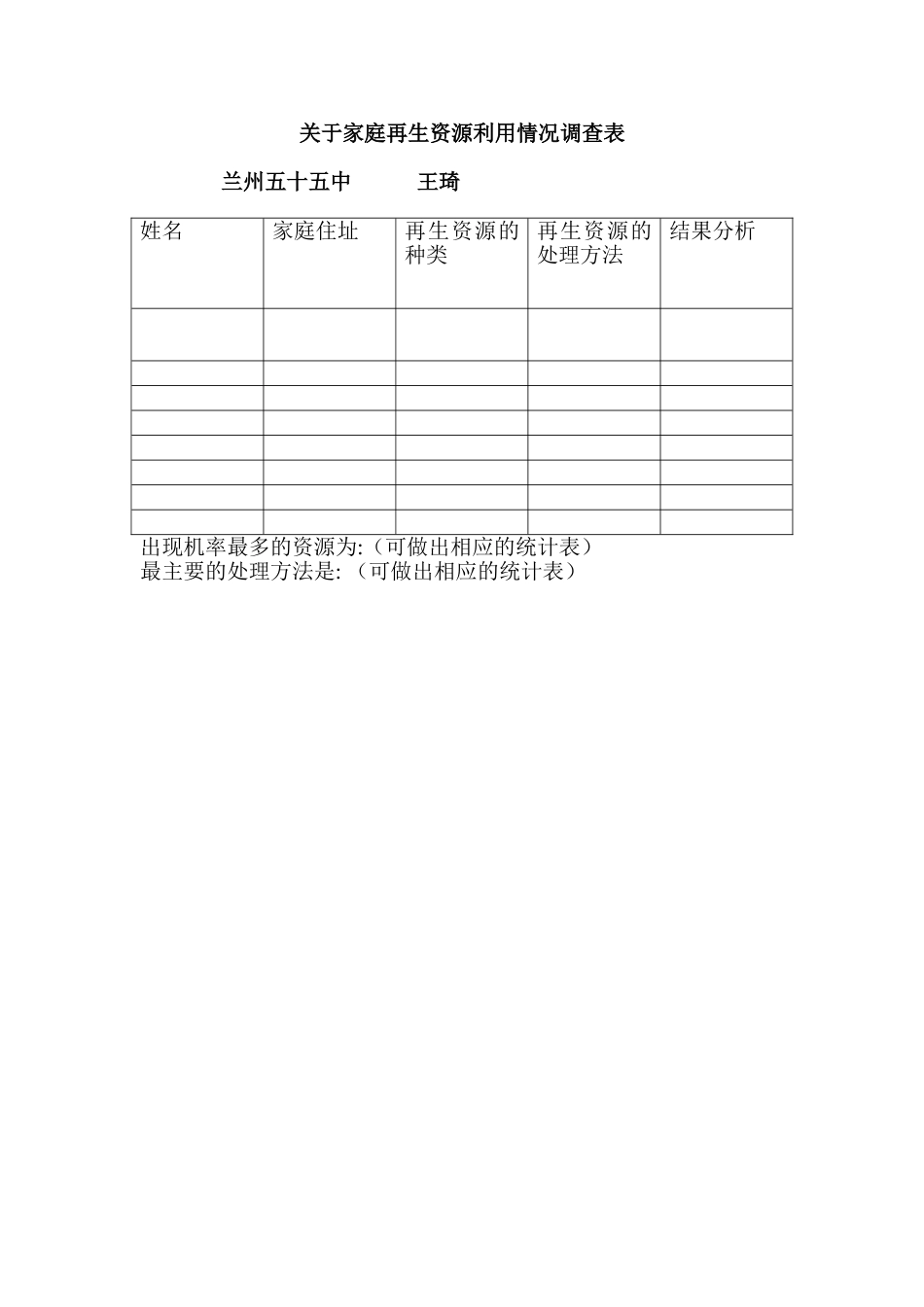 关于家庭再生资源利用情况调查表

兰州五十五中　　王琦

| 姓名 | 家庭住址 | 再生资源的种类 | 再生资源的处理方法 | 结果分析 |
|---|---|---|---|---|
| | | | | |
| | | | | |
| | | | | |
| | | | | |
| | | | | |
| | | | | |
| | | | | |
| | | | | |

出现机率最多的资源为:（可做出相应的统计表）
最主要的处理方法是:（可做出相应的统计表）